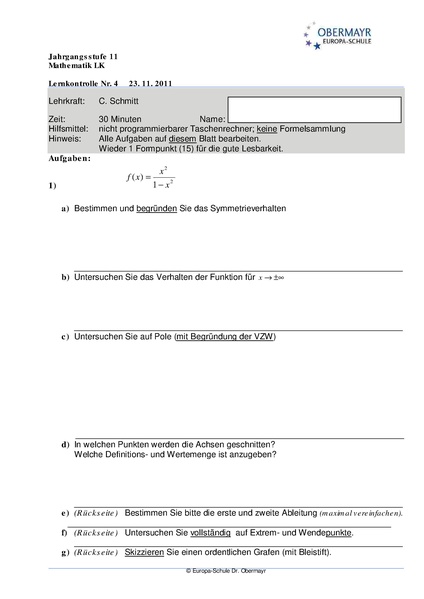 OBERMAYR
EUROPA-SCHULE

Jahrgangsstufe 11
Mathematik LK

Lernkontrolle Nr. 4 23. 11. 2011

Lehrkraft: C. Schmitt

Zeit: 30 Minuten Name:
Hilfsmittel: nicht programmierbarer Taschenrechner; keine Formelsammlung
Hinweis: Alle Aufgaben auf diesem Blatt bearbeiten.
Wieder 1 Formpunkt (15) für die gute Lesbarkeit.

Aufgaben:

1) $f(x) = \frac{x^2}{1-x^2}$

a) Bestimmen und begründen Sie das Symmetrieverhalten

b) Untersuchen Sie das Verhalten der Funktion für $x \to \pm\infty$

c) Untersuchen Sie auf Pole (mit Begründung der VZW)

d) In welchen Punkten werden die Achsen geschnitten?
Welche Definitions- und Wertemenge ist anzugeben?

e) (Rückseite) Bestimmen Sie bitte die erste und zweite Ableitung (maximal vereinfachen).

f) (Rückseite) Untersuchen Sie vollständig auf Extrem- und Wendepunkte.

g) (Rückseite) Skizzieren Sie einen ordentlichen Grafen (mit Bleistift).

© Europa-Schule Dr. Obermayr